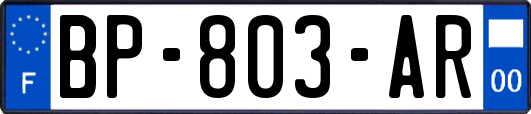 F
BP-803-AR
00